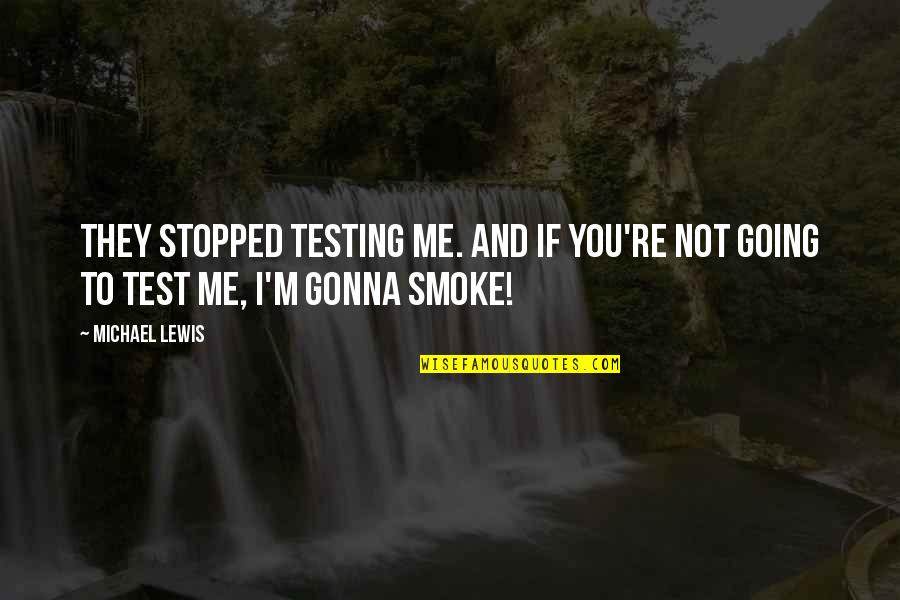 THEY STOPPED TESTING ME. AND IF YOU'RE NOT GOING TO TEST ME, I'M GONNA SMOKE!

~ MICHAEL LEWIS

WISEFAMOUSQUOTES.COM